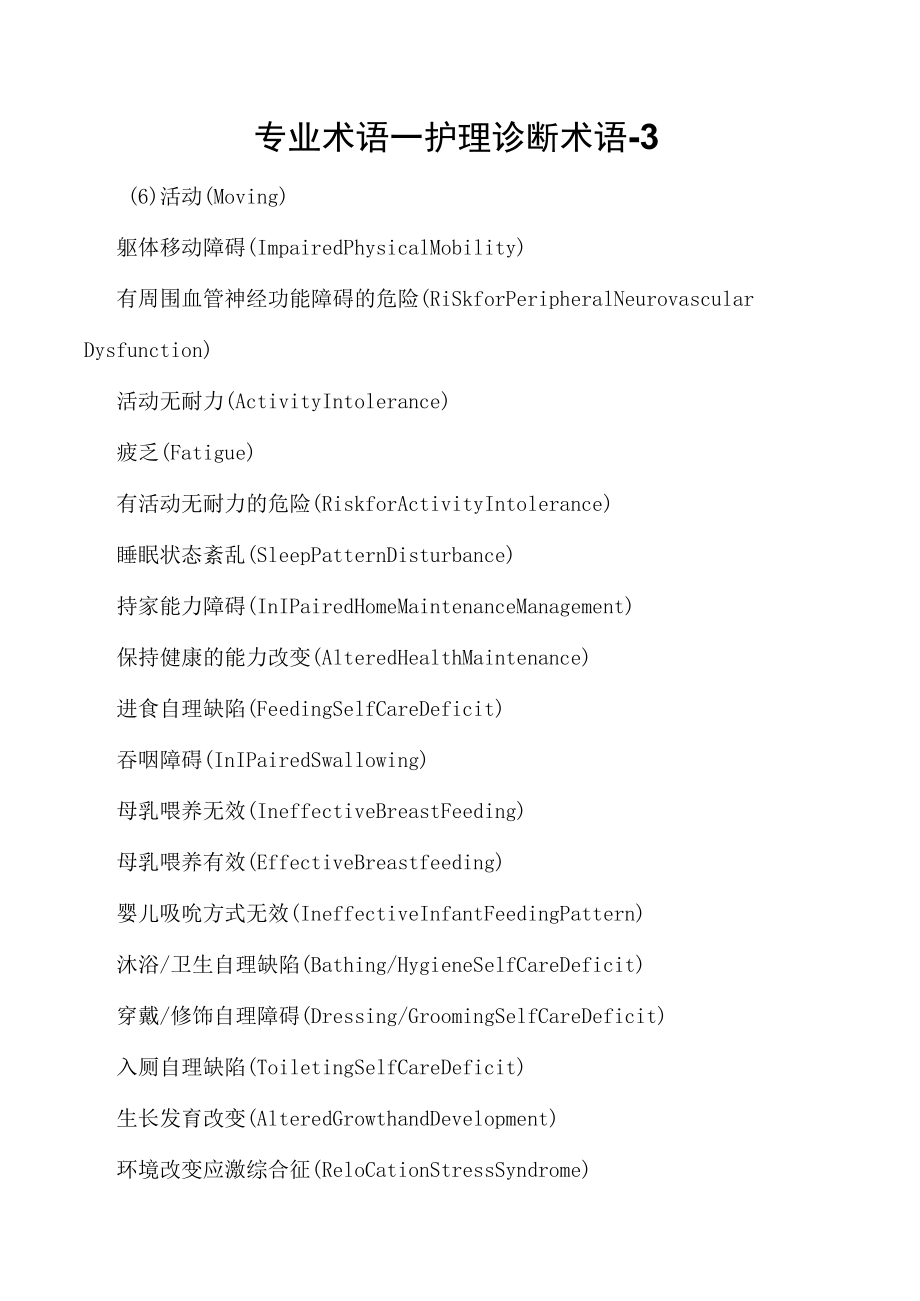 专业术语一护理诊断术语-3

(6)活动(Moving)

躯体移动障碍(ImpairedPhysicalMobility)

有周围血管神经功能障碍的危险(RiSkforPeripheralNeurovascular Dysfunction)

活动无耐力(ActivityIntolerance)

疲乏(Fatigue)

有活动无耐力的危险(RiskforActivityIntolerance)

睡眠状态紊乱(SleepPatternDisturbance)

持家能力障碍(InIPairedHomeMaintenanceManagement)

保持健康的能力改变(AlteredHealthMaintenance)

进食自理缺陷(FeedingSelfCareDeficit)

吞咽障碍(InIPairedSwallowing)

母乳喂养无效(IneffectiveBreastFeeding)

母乳喂养有效(EffectiveBreastfeeding)

婴儿吸吮方式无效(IneffectiveInfantFeedingPattern)

沐浴/卫生自理缺陷(Bathing/HygieneSelfCareDeficit)

穿戴/修饰自理障碍(Dressing/GroomingSelfCareDeficit)

入厕自理缺陷(ToiletingSelfCareDeficit)

生长发育改变(AlteredGrowthandDevelopment)

环境改变应激综合征(ReloCationStressSyndrome)